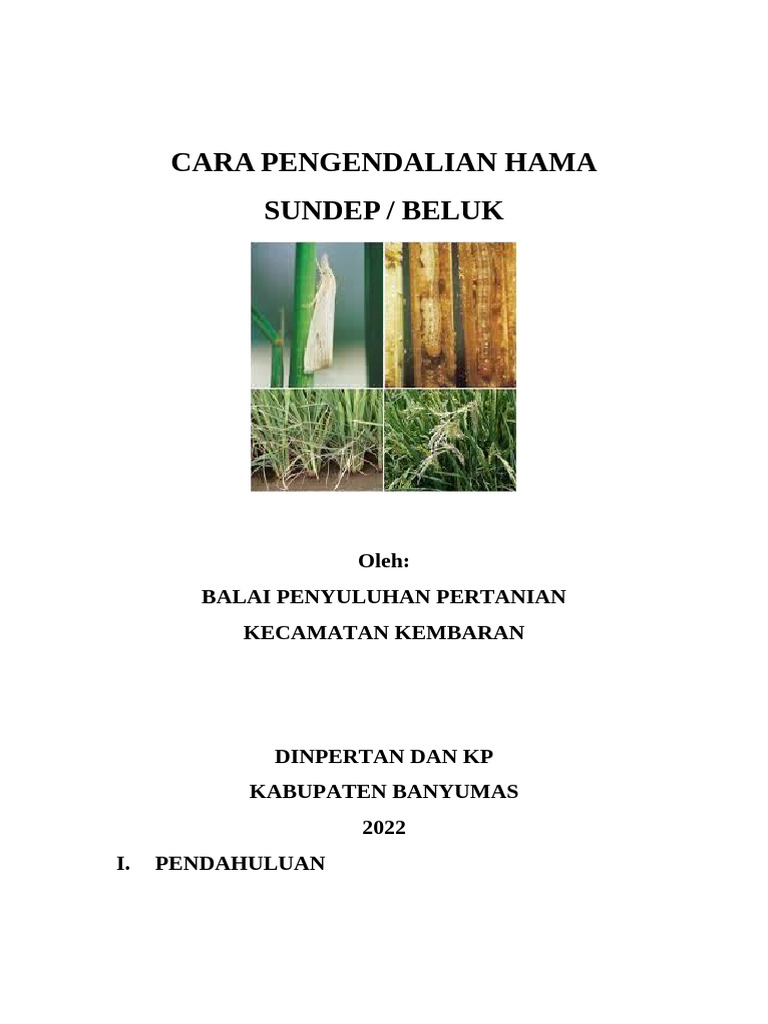 CARA PENGENDALIAN HAMA
SUNDEP / BELUK

Oleh:
BALAI PENYULUHAN PERTANIAN
KECAMATAN KEMBARAN

DINPERTAN DAN KP
KABUPATEN BANYUMAS
2022

I. PENDAHULUAN